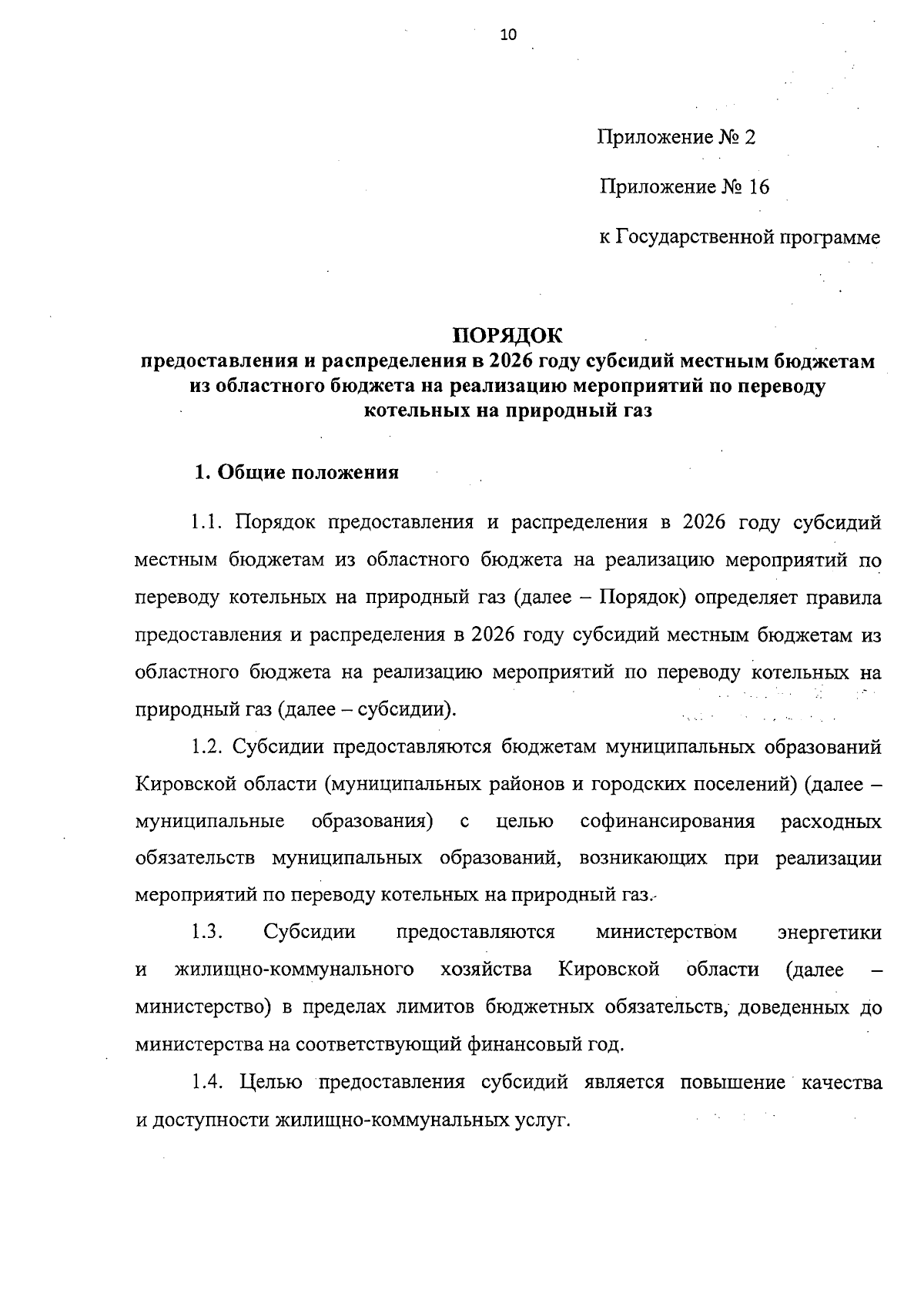 10

Приложение № 2

Приложение № 16

к Государственной программе

ПОРЯДОК
предоставления и распределения в 2026 году субсидий местным бюджетам из областного бюджета на реализацию мероприятий по переводу котельных на природный газ

1. Общие положения

1.1. Порядок предоставления и распределения в 2026 году субсидий местным бюджетам из областного бюджета на реализацию мероприятий по переводу котельных на природный газ (далее – Порядок) определяет правила предоставления и распределения в 2026 году субсидий местным бюджетам из областного бюджета на реализацию мероприятий по переводу котельных на природный газ (далее – субсидии).

1.2. Субсидии предоставляются бюджетам муниципальных образований Кировской области (муниципальных районов и городских поселений) (далее – муниципальные образования) с целью софинансирования расходных обязательств муниципальных образований, возникающих при реализации мероприятий по переводу котельных на природный газ.

1.3. Субсидии предоставляются министерством энергетики и жилищно-коммунального хозяйства Кировской области (далее – министерство) в пределах лимитов бюджетных обязательств, доведенных до министерства на соответствующий финансовый год.

1.4. Целью предоставления субсидий является повышение качества и доступности жилищно-коммунальных услуг.